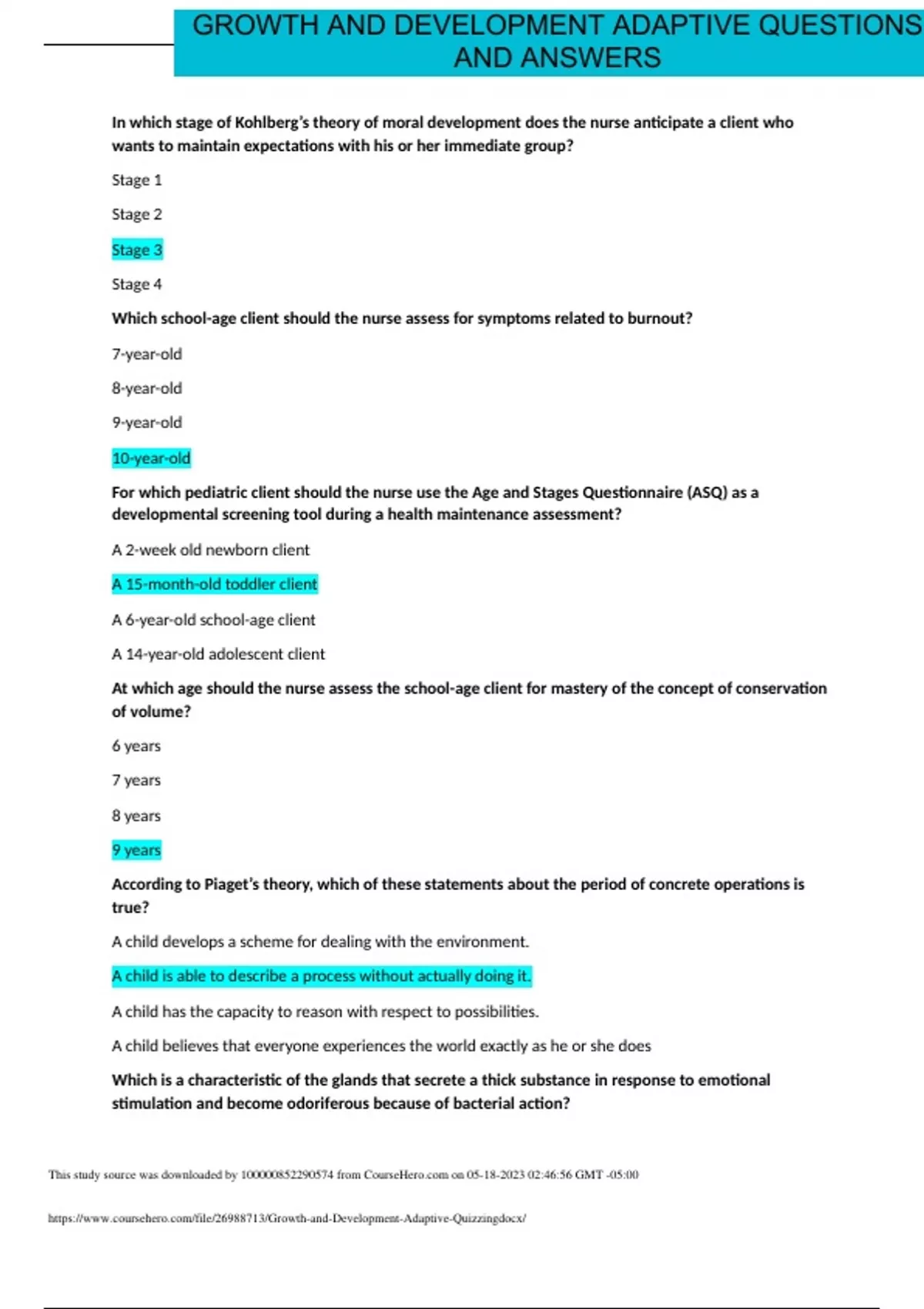 GROWTH AND DEVELOPMENT ADAPTIVE QUESTIONS AND ANSWERS

In which stage of Kohlberg's theory of moral development does the nurse anticipate a client who wants to maintain expectations with his or her immediate group?

Stage 1

Stage 2

Stage 3

Stage 4

Which school-age client should the nurse assess for symptoms related to burnout?

7-year-old

8-year-old

9-year-old

10-year-old

For which pediatric client should the nurse use the Age and Stages Questionnaire (ASQ) as a developmental screening tool during a health maintenance assessment?

A 2-week old newborn client

A 15-month-old toddler client

A 6-year-old school-age client

A 14-year-old adolescent client

At which age should the nurse assess the school-age client for mastery of the concept of conservation of volume?

6 years

7 years

8 years

9 years

According to Piaget's theory, which of these statements about the period of concrete operations is true?

A child develops a scheme for dealing with the environment.

A child is able to describe a process without actually doing it.

A child has the capacity to reason with respect to possibilities.

A child believes that everyone experiences the world exactly as he or she does

Which is a characteristic of the glands that secrete a thick substance in response to emotional stimulation and become odoriferous because of bacterial action?

This study source was downloaded by 100000852290574 from CourseHero.com on 05-18-2023 02:46:56 GMT -05:00

https://www.coursehero.com/file/26988713/Growth-and-Development-Adaptive-Quizzingdocx/